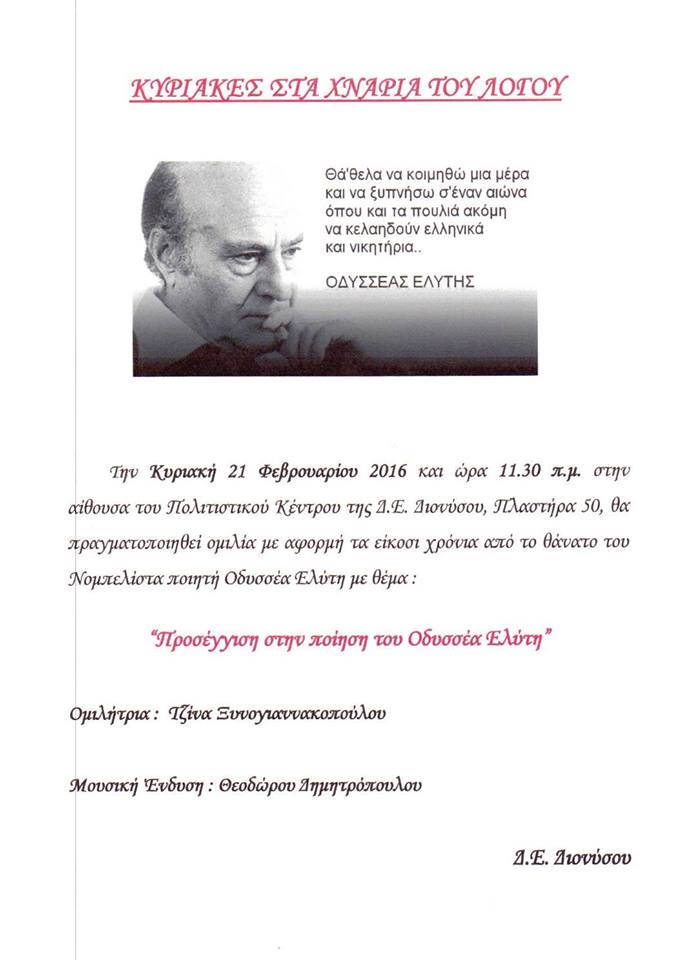 ΚΥΡΙΑΚΕΣ ΣΤΑ ΧΝΑΡΙΑ ΤΟΥ ΛΟΓΟΥ

Θά'θελα να κοιμηθώ μια μέρα και να ξυπνήσω σ'έναν αιώνα όπου και τα πουλιά ακόμη να κελαηδούν ελληνικά και νικητήρια..

ΟΔΥΣΣΕΑΣ ΕΛΥΤΗΣ

Την Κυριακή 21 Φεβρουαρίου 2016 και ώρα 11.30 π.μ. στην αίθουσα του Πολιτιστικού Κέντρου της Δ.Ε. Διονύσου, Πλαστήρα 50, θα πραγματοποιηθεί ομιλία με αφορμή τα είκοσι χρόνια από το θάνατο του Νομπελίστα ποιητή Οδυσσέα Ελύτη με θέμα :

"Προσέγγιση στην ποίηση του Οδυσσέα Ελύτη"

Ομιλήτρια : Τζίνα Ξυνογιαννακοπούλου

Μουσική Ένδυση : Θεοδώρου Δημητρόπουλου

Δ.Ε. Διονύσου